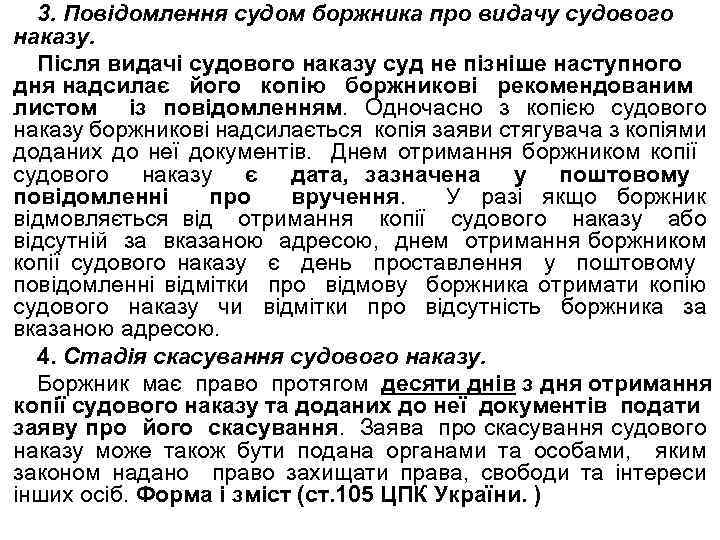 3. Повідомлення судом боржника про видачу судового наказу.

Після видачі судового наказу суд не пізніше наступного дня надсилає його копію боржникові рекомендованим листом із повідомленням. Одночасно з копією судового наказу боржникові надсилається копія заяви стягувача з копіями доданих до неї документів. Днем отримання боржником копії судового наказу є дата, зазначена у поштовому повідомленні про вручення. У разі якщо боржник відмовляється від отримання копії судового наказу або відсутній за вказаною адресою, днем отримання боржником копії судового наказу є день проставлення у поштовому повідомленні відмітки про відмову боржника отримати копію судового наказу чи відмітки про відсутність боржника за вказаною адресою.

4. Стадія скасування судового наказу.

Боржник має право протягом десяти днів з дня отримання копії судового наказу та доданих до неї документів подати заяву про його скасування. Заява про скасування судового наказу може також бути подана органами та особами, яким законом надано право захищати права, свободи та інтереси інших осіб. Форма і зміст (ст.105 ЦПК України. )